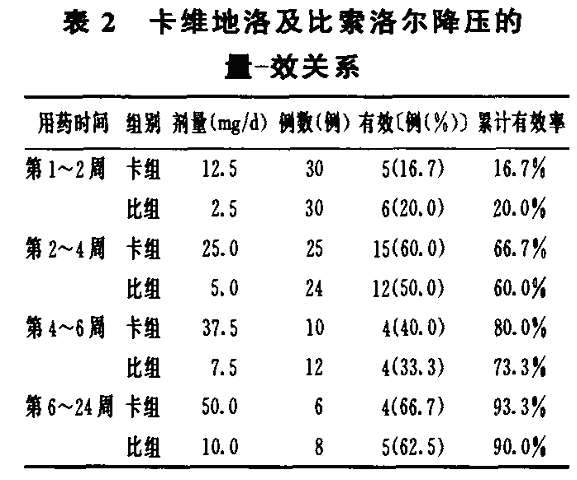 表2 卡维地洛及比索洛尔降压的量-效关系

| 用药时间 | 组别 | 剂量(mg/d) | 例数(例) | 有效〔例(%)〕 | 累计有效率 |
|---|---|---|---|---|---|
| 第1~2周 | 卡组 | 12.5 | 30 | 5(16.7) | 16.7% |
| | 比组 | 2.5 | 30 | 6(20.0) | 20.0% |
| 第2~4周 | 卡组 | 25.0 | 25 | 15(60.0) | 66.7% |
| | 比组 | 5.0 | 24 | 12(50.0) | 60.0% |
| 第4~6周 | 卡组 | 37.5 | 10 | 4(40.0) | 80.0% |
| | 比组 | 7.5 | 12 | 4(33.3) | 73.3% |
| 第6~24周 | 卡组 | 50.0 | 6 | 4(66.7) | 93.3% |
| | 比组 | 10.0 | 8 | 5(62.5) | 90.0% |